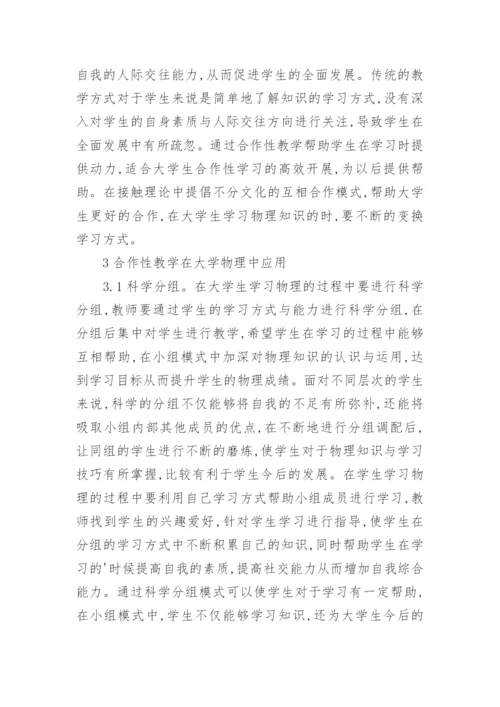 自我的人际交往能力，从而促进学生的全面发展。传统的教学方式对于学生来说是简单地了解知识的学习方式，没有深入对学生的自身素质与人际交往方向进行关注，导致学生在全面发展中有所疏忽。通过合作性教学帮助学生在学习时提供动力，适合大学生合作性学习的高效开展，为以后提供帮助。在接触理论中提倡不分文化的互相合作模式，帮助大学生更好的合作，在大学生学习物理知识的时，要不断的变换学习方式。

3 合作性教学在大学物理中应用

3.1 科学分组。在大学生学习物理的过程中要进行科学分组，教师要通过学生的学习方式与能力进行科学分组，在分组后集中对学生进行教学，希望学生在学习的过程中能够互相帮助，在小组模式中加深对物理知识的认识与运用，达到学习目标从而提升学生的物理成绩。面对不同层次的学生来说，科学的分组不仅能够将自我的不足有所弥补，还能将吸取小组内部其他成员的优点，在不断地进行分组调配后，让同组的学生进行不断的磨炼，使学生对于物理知识与学习技巧有所掌握，比较有利于学生今后的发展。在学生学习物理的过程中要利用自己学习方式帮助小组成员进行学习，教师找到学生的兴趣爱好，针对学生学习进行指导，使学生在分组的学习方式中不断积累自己的知识，同时帮助学生在学习的'时候提高自我的素质，提高社交能力从而增加自我综合能力。通过科学分组模式可以使学生对于学习有一定帮助，在小组模式中，学生不仅能够学习知识，还为大学生今后的